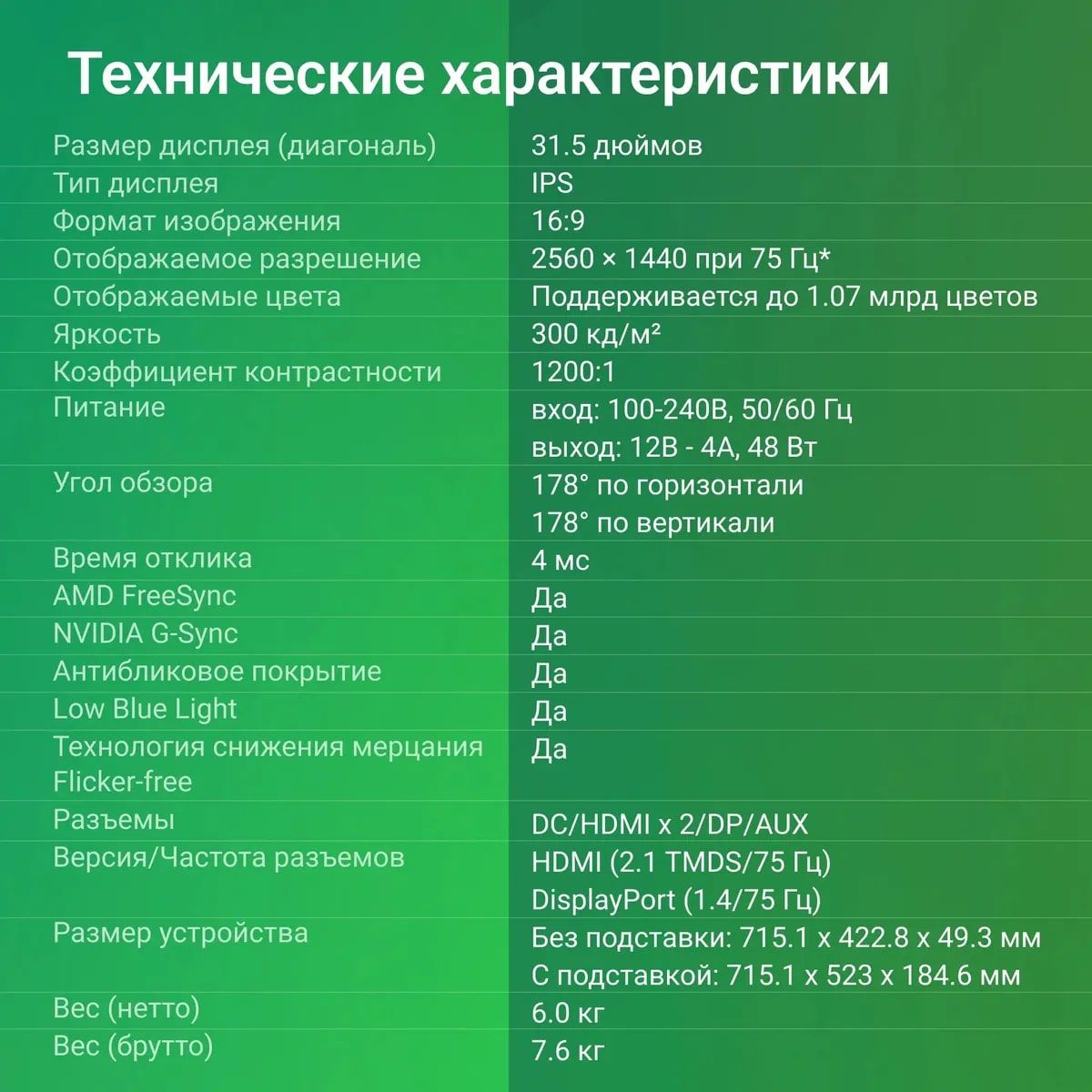 Технические характеристики

| | |
|---|---|
| Размер дисплея (диагональ) | 31.5 дюймов |
| Тип дисплея | IPS |
| Формат изображения | 16:9 |
| Отображаемое разрешение | 2560 × 1440 при 75 Гц* |
| Отображаемые цвета | Поддерживается до 1.07 млрд цветов |
| Яркость | 300 кд/м² |
| Коэффициент контрастности | 1200:1 |
| Питание | вход: 100-240В, 50/60 Гц выход: 12В - 4А, 48 Вт |
| Угол обзора | 178° по горизонтали 178° по вертикали |
| Время отклика | 4 мс |
| AMD FreeSync | Да |
| NVIDIA G-Sync | Да |
| Антибликовое покрытие | Да |
| Low Blue Light | Да |
| Технология снижения мерцания Flicker-free | Да |
| Разъемы | DC/HDMI x 2/DP/AUX |
| Версия/Частота разъемов | HDMI (2.1 TMDS/75 Гц) DisplayPort (1.4/75 Гц) |
| Размер устройства | Без подставки: 715.1 x 422.8 x 49.3 мм С подставкой: 715.1 x 523 x 184.6 мм |
| Вес (нетто) | 6.0 кг |
| Вес (брутто) | 7.6 кг |